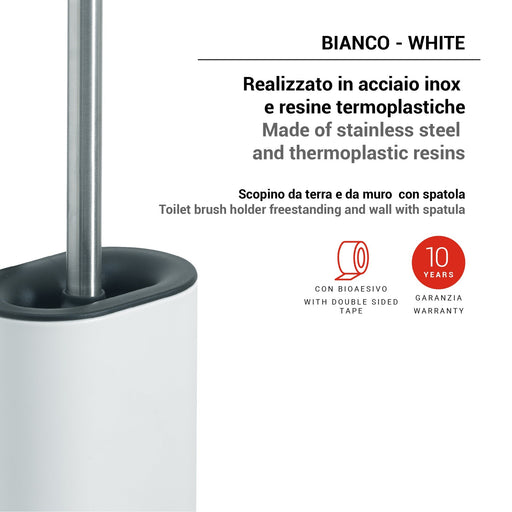 BIANCO - WHITE

Realizzato in acciaio inox e resine termoplastiche

Made of stainless steel and thermoplastic resins

Scopino da terra e da muro con spatola

Toilet brush holder freestanding and wall with spatula

CON BIOAESIVO
WITH DOUBLE SIDED TAPE

10
YEARS

GARANZIA
WARRANTY